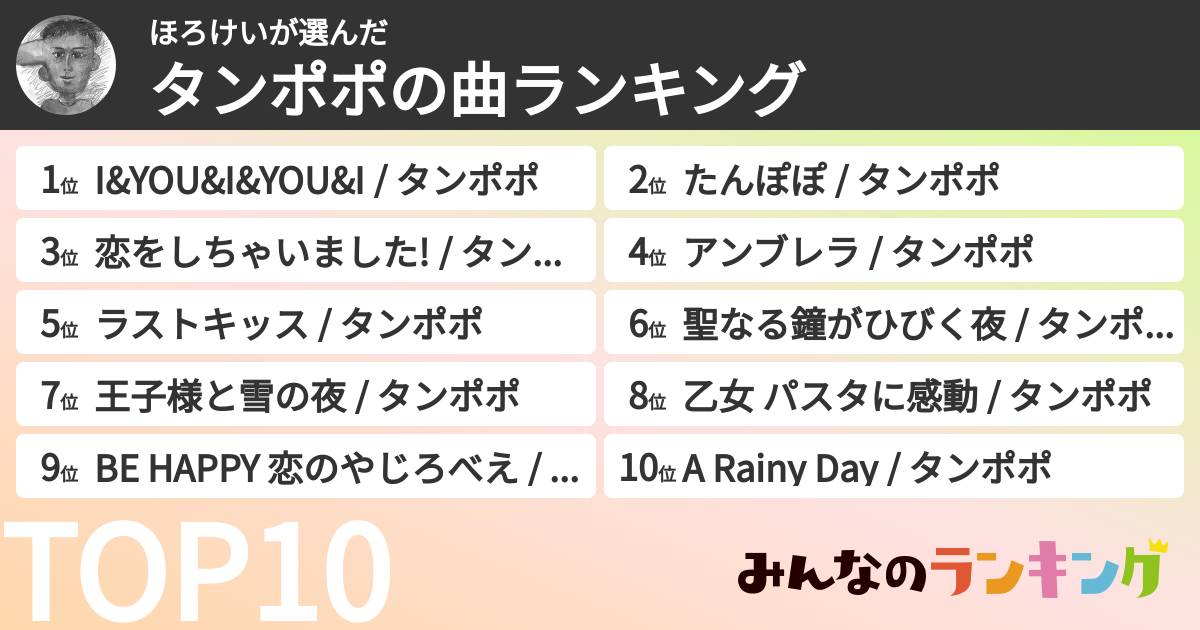 ほろけいが選んだ
タンポポの曲ランキング

1位 I&YOU&I&YOU&I / タンポポ
2位 たんぽぽ / タンポポ
3位 恋をしちゃいました! / タン...
4位 アンブレラ / タンポポ
5位 ラストキッス / タンポポ
6位 聖なる鐘がひびく夜 / タンポ...
7位 王子様と雪の夜 / タンポポ
8位 乙女 パスタに感動 / タンポポ
9位 BE HAPPY 恋のやじろべえ / ...
10位 A Rainy Day / タンポポ

TOP10

みんなのランキング